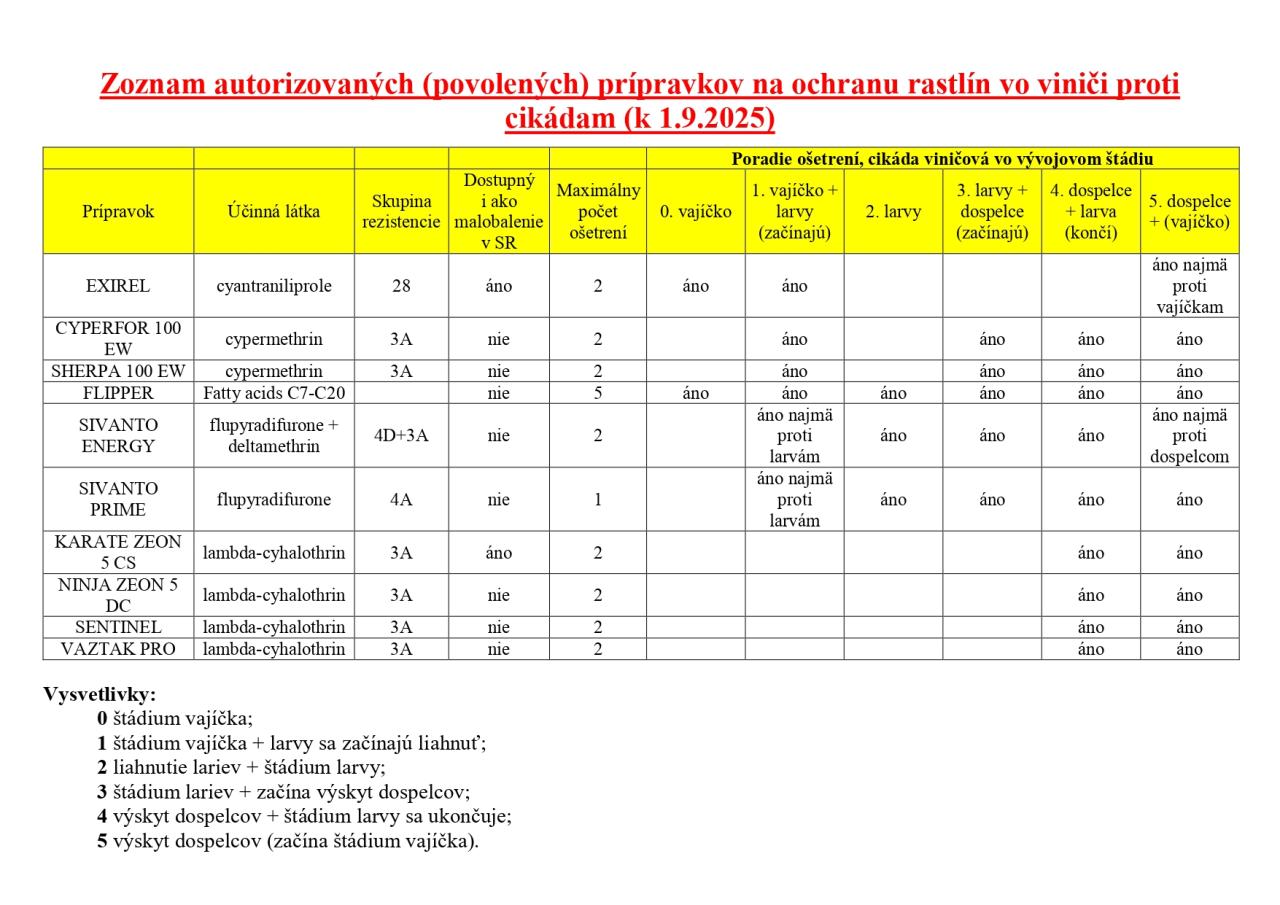 Zoznam autorizovaných (povolených) prípravkov na ochranu rastlín vo viniči proti cikádam (k 1.9.2025)

| | | | | | Poradie ošetrení, cikáda viničová vo vývojovom štádiu | | | | | |
|---|---|---|---|---|---|---|---|---|---|---|
| Prípravok | Účinná látka | Skupina rezistencie | Dostupný i ako malobalenie v SR | Maximálny počet ošetrení | 0. vajíčko | 1. vajíčko + larvy (začínajú) | 2. larvy | 3. larvy + dospelce (začínajú) | 4. dospelce + larva (končí) | 5. dospelce + (vajíčko) |
| EXIREL | cyantraniliprole | 28 | áno | 2 | áno | áno | | | | áno najmä proti vajíčkam |
| CYPERFOR 100 EW | cypermethrin | 3A | nie | 2 | | áno | | áno | áno | áno |
| SHERPA 100 EW | cypermethrin | 3A | nie | 2 | | áno | | áno | áno | áno |
| FLIPPER | Fatty acids C7-C20 | | nie | 5 | áno | áno | áno | áno | áno | áno |
| SIVANTO ENERGY | flupyradifurone + deltamethrin | 4D+3A | nie | 2 | | áno najmä proti larvám | áno | áno | áno | áno najmä proti dospelcom |
| SIVANTO PRIME | flupyradifurone | 4A | nie | 1 | | áno najmä proti larvám | áno | áno | áno | áno |
| KARATE ZEON 5 CS | lambda-cyhalothrin | 3A | áno | 2 | | | | | áno | áno |
| NINJA ZEON 5 DC | lambda-cyhalothrin | 3A | nie | 2 | | | | | áno | áno |
| SENTINEL | lambda-cyhalothrin | 3A | nie | 2 | | | | | áno | áno |
| VAZTAK PRO | lambda-cyhalothrin | 3A | nie | 2 | | | | | áno | áno |

Vysvetlivky:
0 štádium vajíčka;
1 štádium vajíčka + larvy sa začínajú liahnuť;
2 liahnutie lariev + štádium larvy;
3 štádium lariev + začína výskyt dospelcov;
4 výskyt dospelcov + štádium larvy sa ukončuje;
5 výskyt dospelcov (začína štádium vajíčka).